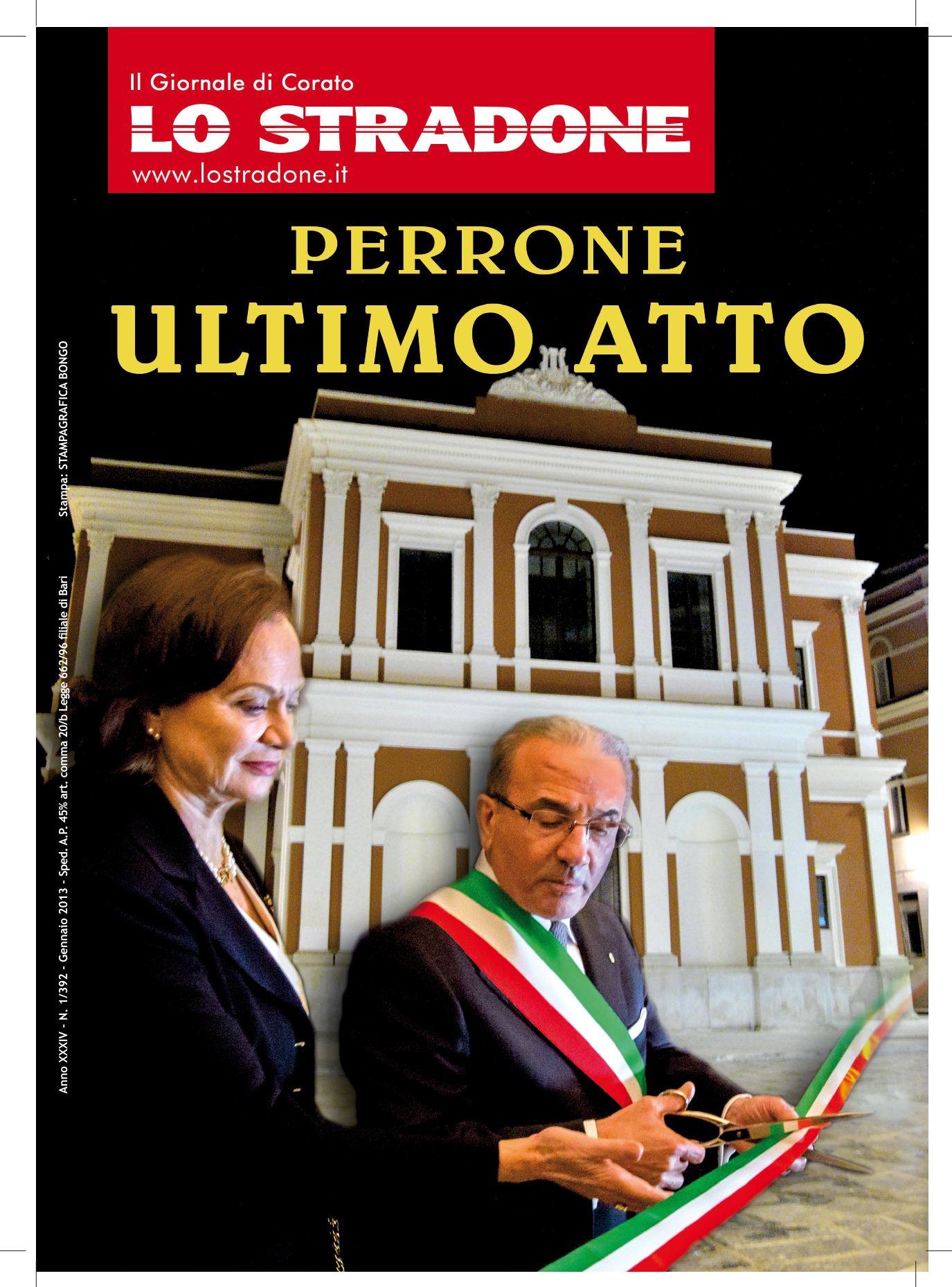 Il Giornale di Corato
LO STRADONE
www.lostradone.it

PERRONE
ULTIMO ATTO

Anno XXXIV - N. 1/392 - Gennaio 2013 - Sped. A.P. 45% art. comma 20/b Legge 662/96 filiale di Bari

Stampa: STAMPAGRAFICA BONGO